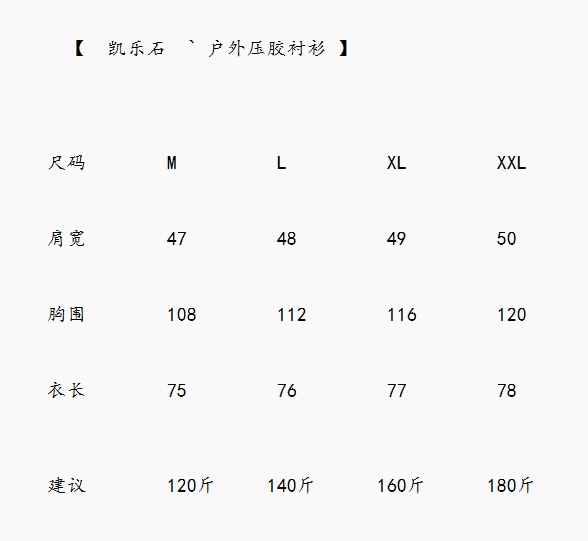 【 凯乐石 ` 户外压胶衬衫 】

| 尺码 | M | L | XL | XXL |
|---|---|---|---|---|
| 肩宽 | 47 | 48 | 49 | 50 |
| 胸围 | 108 | 112 | 116 | 120 |
| 衣长 | 75 | 76 | 77 | 78 |
| 建议 | 120斤 | 140斤 | 160斤 | 180斤 |